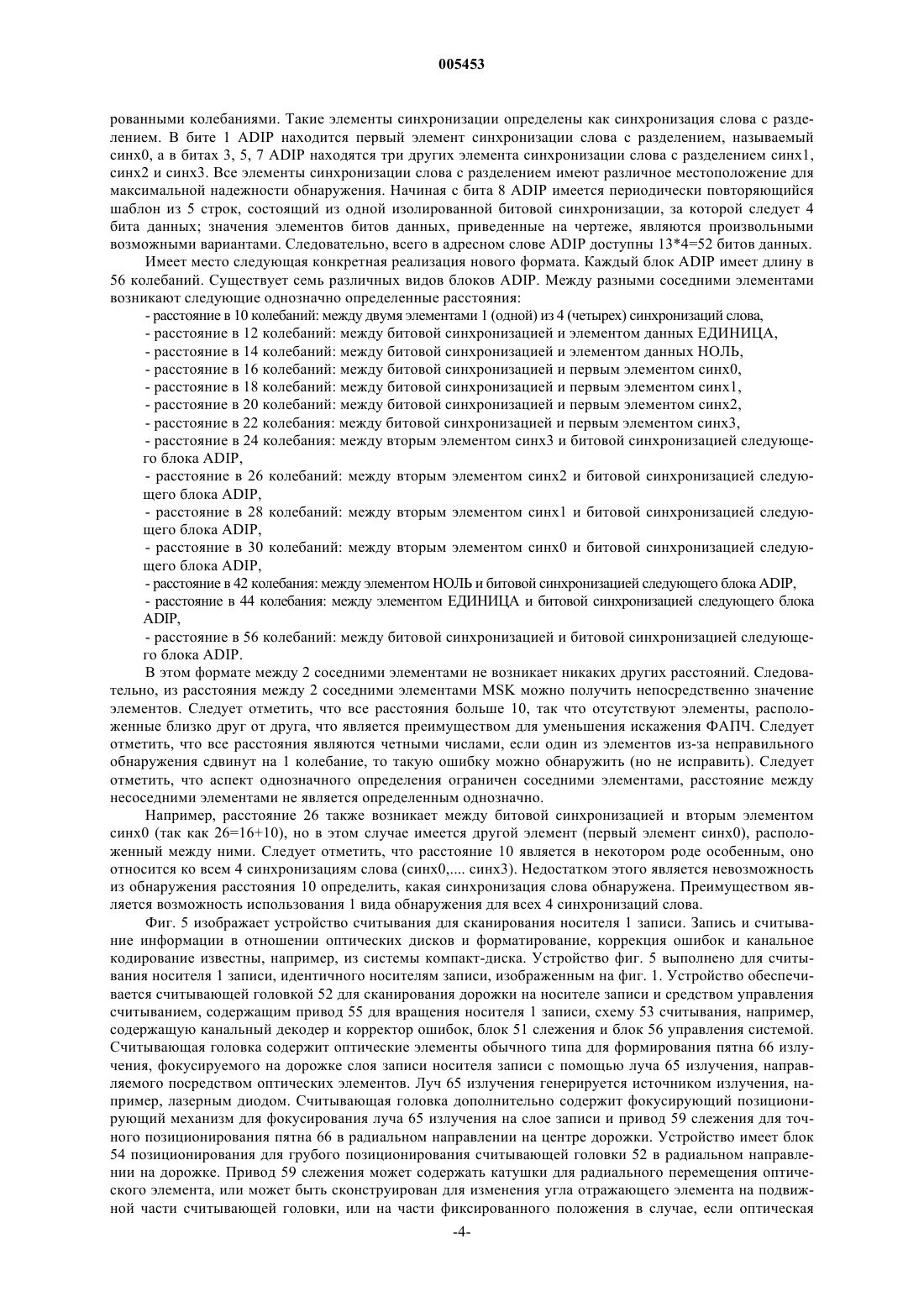 005453

рованными колебаниями. Такие элементы синхронизации определены как синхронизация слова с разделением. В бите 1 ADIP находится первый элемент синхронизации слова с разделением, называемый синх0, а в битах 3, 5, 7 ADIP находятся три других элемента синхронизации слова с разделением синх1, синх2 и синх3. Все элементы синхронизации слова с разделением имеют различное местоположение для максимальной надежности обнаружения. Начиная с бита 8 ADIP имеется периодически повторяющийся шаблон из 5 строк, состоящий из одной изолированной битовой синхронизации, за которой следует 4 бита данных; значения элементов битов данных, приведенные на чертеже, являются произвольными возможными вариантами. Следовательно, всего в адресном слове ADIP доступны 13*4=52 битов данных.

Имеет место следующая конкретная реализация нового формата. Каждый блок ADIP имеет длину в 56 колебаний. Существует семь различных видов блоков ADIP. Между разными соседними элементами возникают следующие однозначно определенные расстояния:

- расстояние в 10 колебаний: между двумя элементами 1 (одной) из 4 (четырех) синхронизаций слова,

- расстояние в 12 колебаний: между битовой синхронизацией и элементом данных ЕДИНИЦА,

- расстояние в 14 колебаний: между битовой синхронизацией и элементом данных НОЛЬ,

- расстояние в 16 колебаний: между битовой синхронизацией и первым элементом синх0,

- расстояние в 18 колебаний: между битовой синхронизацией и первым элементом синх1,

- расстояние в 20 колебаний: между битовой синхронизацией и первым элементом синх2,

- расстояние в 22 колебания: между битовой синхронизацией и первым элементом синх3,

- расстояние в 24 колебания: между вторым элементом синх3 и битовой синхронизацией следующего блока ADIP,

- расстояние в 26 колебаний: между вторым элементом синх2 и битовой синхронизацией следующего блока ADIP,

- расстояние в 28 колебаний: между вторым элементом синх1 и битовой синхронизацией следующего блока ADIP,

- расстояние в 30 колебаний: между вторым элементом синх0 и битовой синхронизацией следующего блока ADIP,

- расстояние в 42 колебания: между элементом НОЛЬ и битовой синхронизацией следующего блока ADIP,

- расстояние в 44 колебания: между элементом ЕДИНИЦА и битовой синхронизацией следующего блока ADIP,

- расстояние в 56 колебаний: между битовой синхронизацией и битовой синхронизацией следующего блока ADIP.

В этом формате между 2 соседними элементами не возникает никаких других расстояний. Следовательно, из расстояния между 2 соседними элементами MSK можно получить непосредственно значение элементов. Следует отметить, что все расстояния больше 10, так что отсутствуют элементы, расположенные близко друг от друга, что является преимуществом для уменьшения искажения ФАПЧ. Следует отметить, что все расстояния являются четными числами, если один из элементов из-за неправильного обнаружения сдвинут на 1 колебание, то такую ошибку можно обнаружить (но не исправить). Следует отметить, что аспект однозначного определения ограничен соседними элементами, расстояние между несоседними элементами не является определенным однозначно.

Например, расстояние 26 также возникает между битовой синхронизацией и вторым элементом синх0 (так как 26=16+10), но в этом случае имеется другой элемент (первый элемент синх0), расположенный между ними. Следует отметить, что расстояние 10 является в некотором роде особенным, оно относится ко всем 4 синхронизациям слова (синх0,.... синх3). Недостатком этого является невозможность из обнаружения расстояния 10 определить, какая синхронизация слова обнаружена. Преимуществом является возможность использования 1 вида обнаружения для всех 4 синхронизаций слова.

Фиг. 5 изображает устройство считывания для сканирования носителя 1 записи. Запись и считывание информации в отношении оптических дисков и форматирование, коррекция ошибок и канальное кодирование известны, например, из системы компакт-диска. Устройство фиг. 5 выполнено для считывания носителя 1 записи, идентичного носителям записи, изображенным на фиг. 1. Устройство обеспечивается считывающей головкой 52 для сканирования дорожки на носителе записи и средством управления считыванием, содержащим привод 55 для вращения носителя 1 записи, схему 53 считывания, например, содержащую канальный декодер и корректор ошибок, блок 51 слежения и блок 56 управления системой. Считывающая головка содержит оптические элементы обычного типа для формирования пятна 66 излучения, фокусируемого на дорожке слоя записи носителя записи с помощью луча 65 излучения, направляемого посредством оптических элементов. Луч 65 излучения генерируется источником излучения, например, лазерным диодом. Считывающая головка дополнительно содержит фокусирующий позиционирующий механизм для фокусирования луча 65 излучения на слое записи и привод 59 слежения для точного позиционирования пятна 66 в радиальном направлении на центре дорожки. Устройство имеет блок 54 позиционирования для грубого позиционирования считывающей головки 52 в радиальном направлении на дорожке. Привод 59 слежения может содержать катушки для радиального перемещения оптического элемента, или может быть сконструирован для изменения угла отражающего элемента на подвижной части считывающей головки, или на части фиксированного положения в случае, если оптическая

-4-